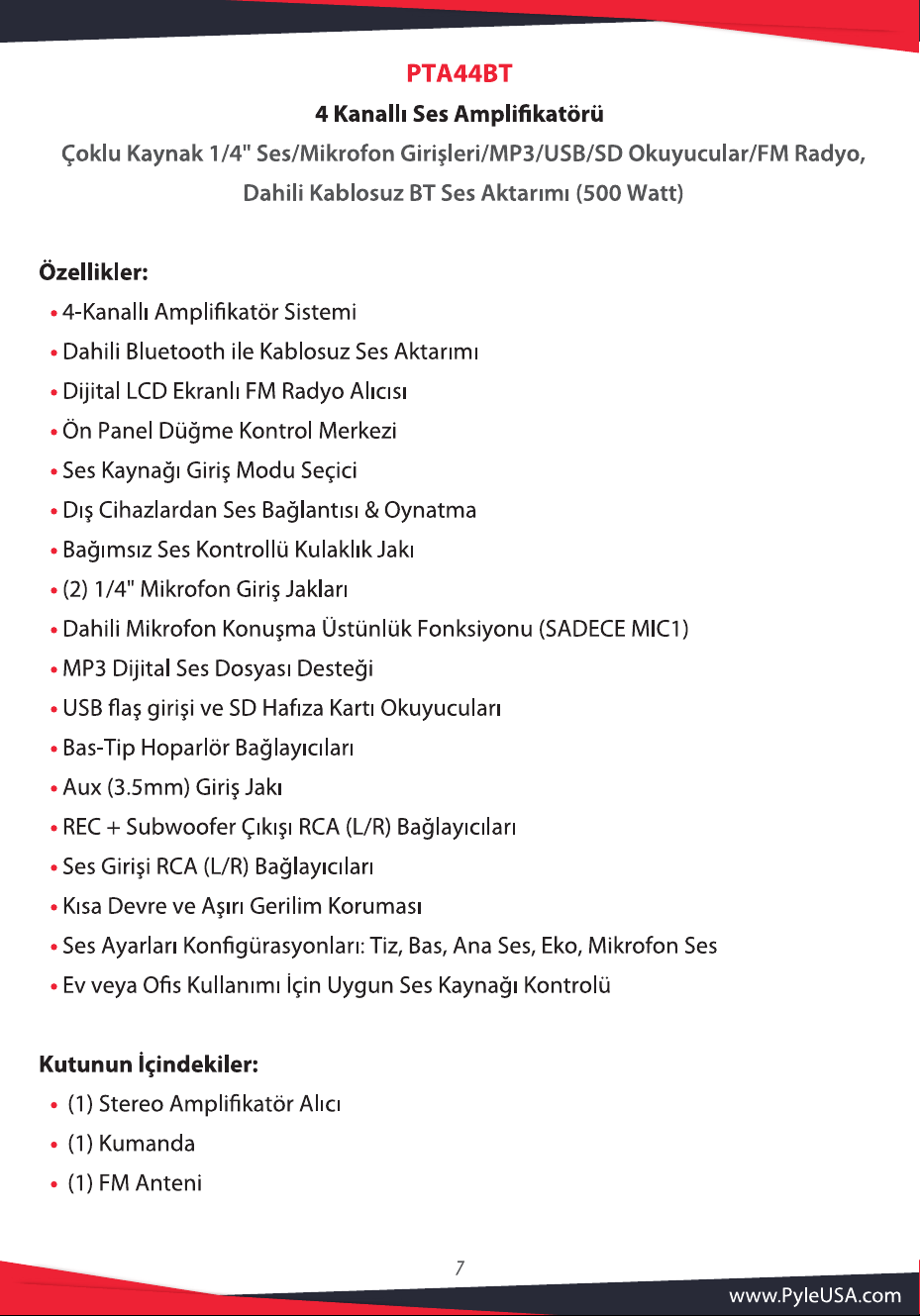 PTA44BT

4 Kanallı Ses Amplifikatörü

Çoklu Kaynak 1/4" Ses/Mikrofon Girişleri/MP3/USB/SD Okuyucular/FM Radyo, Dahili Kablosuz BT Ses Aktarımı (500 Watt)

Özellikler:

• 4-Kanallı Amplifikatör Sistemi
• Dahili Bluetooth ile Kablosuz Ses Aktarımı
• Dijital LCD Ekranlı FM Radyo Alıcısı
• Ön Panel Düğme Kontrol Merkezi
• Ses Kaynağı Giriş Modu Seçici
• Dış Cihazlardan Ses Bağlantısı & Oynatma
• Bağımsız Ses Kontrollü Kulaklık Jakı
• (2) 1/4" Mikrofon Giriş Jakları
• Dahili Mikrofon Konuşma Üstünlük Fonksiyonu (SADECE MIC1)
• MP3 Dijital Ses Dosyası Desteği
• USB flaş girişi ve SD Hafıza Kartı Okuyucuları
• Bas-Tip Hoparlör Bağlayıcıları
• Aux (3.5mm) Giriş Jakı
• REC + Subwoofer Çıkışı RCA (L/R) Bağlayıcıları
• Ses Girişi RCA (L/R) Bağlayıcıları
• Kısa Devre ve Aşırı Gerilim Koruması
• Ses Ayarları Konfigürasyonları: Tiz, Bas, Ana Ses, Eko, Mikrofon Ses
• Ev veya Ofis Kullanımı İçin Uygun Ses Kaynağı Kontrolü

Kutunun İçindekiler:

• (1) Stereo Amplifikatör Alıcı
• (1) Kumanda
• (1) FM Anteni

7

www.PyleUSA.com